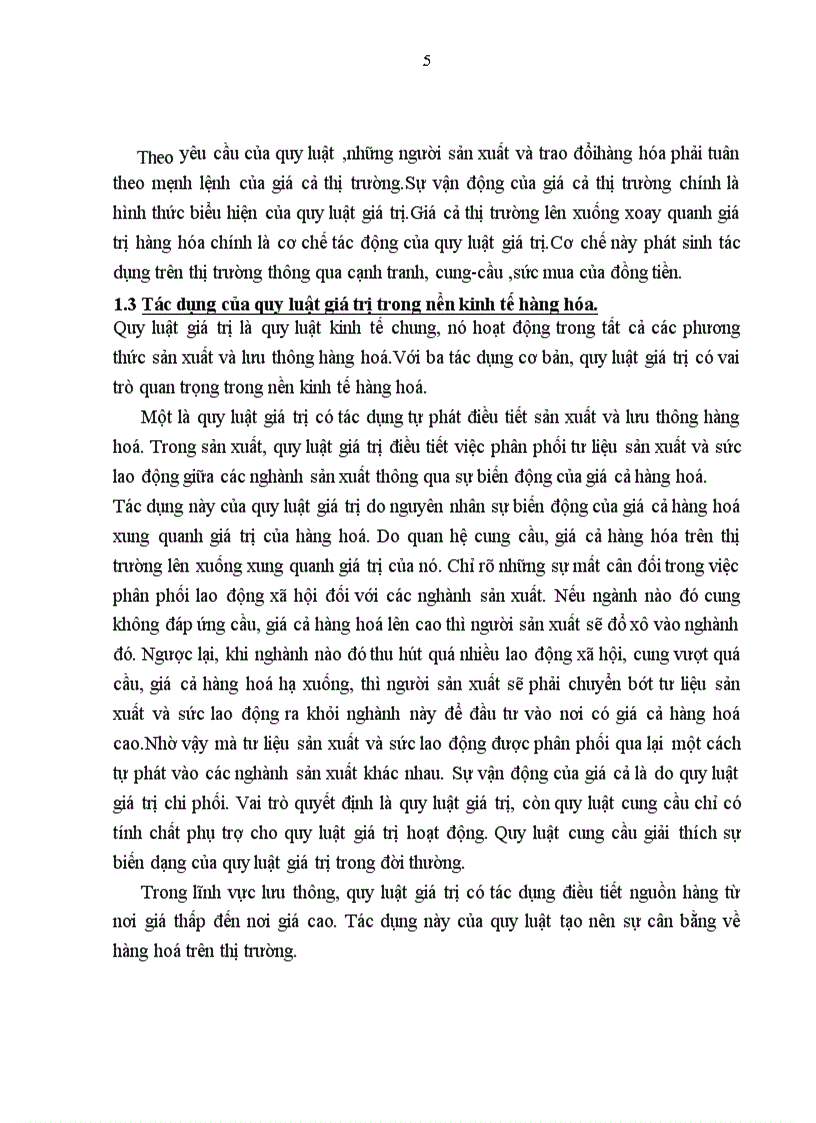 5

Theo yêu cầu của quy luật ,những người sản xuất và trao đổihàng hóa phải tuân theo mệnh lệnh của giá cả thị trường.Sự vận động của giá cả thị trường chính là hình thức biểu hiện của quy luật giá trị.Giá cả thị trường lên xuống xoay quanh giá trị hàng hóa chính là cơ chế tác động của quy luật giá trị.Cơ chế này phát sinh tác dụng trên thị trường thông qua cạnh tranh, cung-cầu ,sức mua của đồng tiền.

1.3 Tác dụng của quy luật giá trị trong nền kinh tế hàng hóa.

Quy luật giá trị là quy luật kinh tế chung, nó hoạt động trong tất cả các phương thức sản xuất và lưu thông hàng hoá.Với ba tác dụng cơ bản, quy luật giá trị có vai trò quan trọng trong nền kinh tế hàng hoá.

Một là quy luật giá trị có tác dụng tự phát điều tiết sản xuất và lưu thông hàng hoá. Trong sản xuất, quy luật giá trị điều tiết việc phân phối tư liệu sản xuất và sức lao động giữa các nghành sản xuất thông qua sự biến động của giá cả hàng hoá.

Tác dụng này của quy luật giá trị do nguyên nhân sự biến động của giá cả hàng hoá xung quanh giá trị của hàng hoá. Do quan hệ cung cầu, giá cả hàng hóa trên thị trường lên xuống xung quanh giá trị của nó. Chỉ rõ những sự mất cân đối trong việc phân phối lao động xã hội đối với các nghành sản xuất. Nếu ngành nào đó cung không đáp ứng cầu, giá cả hàng hoá lên cao thì người sản xuất sẽ đổ xô vào nghành đó. Ngược lại, khi nghành nào đó thu hút quá nhiều lao động xã hội, cung vượt quá cầu, giá cả hàng hoá hạ xuống, thì người sản xuất sẽ phải chuyển bớt tư liệu sản xuất và sức lao động ra khỏi nghành này để đầu tư vào nơi có giá cả hàng hoá cao.Nhờ vậy mà tư liệu sản xuất và sức lao động được phân phối qua lại một cách tự phát vào các nghành sản xuất khác nhau. Sự vận động của giá cả là do quy luật giá trị chi phối. Vai trò quyết định là quy luật giá trị, còn quy luật cung cầu chỉ có tính chất phụ trợ cho quy luật giá trị hoạt động. Quy luật cung cầu giải thích sự biến dạng của quy luật giá trị trong đời thường.

Trong lĩnh vực lưu thông, quy luật giá trị có tác dụng điều tiết nguồn hàng từ nơi giá thấp đến nơi giá cao. Tác dụng này của quy luật tạo nên sự cân bằng về hàng hoá trên thị trường.